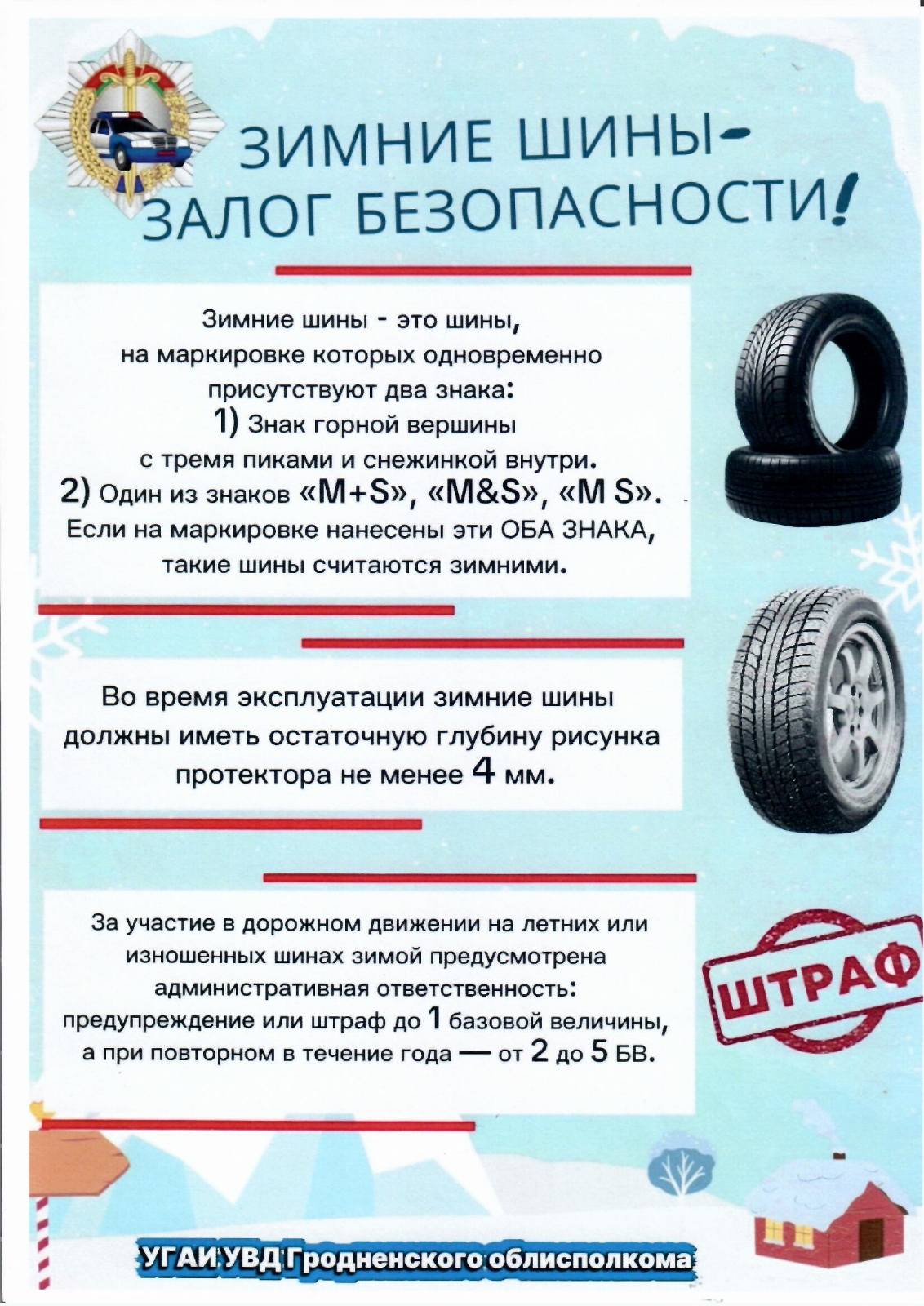 ЗИМНИЕ ШИНЫ-
ЗАЛОГ БЕЗОПАСНОСТИ!

Зимние шины - это шины, на маркировке которых одновременно присутствуют два знака:
1) Знак горной вершины с тремя пиками и снежинкой внутри.
2) Один из знаков «M+S», «M&S», «M S».
Если на маркировке нанесены эти ОБА ЗНАКА, такие шины считаются зимними.

Во время эксплуатации зимние шины должны иметь остаточную глубину рисунка протектора не менее 4 мм.

За участие в дорожном движении на летних или изношенных шинах зимой предусмотрена административная ответственность: предупреждение или штраф до 1 базовой величины, а при повторном в течение года — от 2 до 5 БВ.

ШТРАФ

УГАИ УВД Гродненского облисполкома